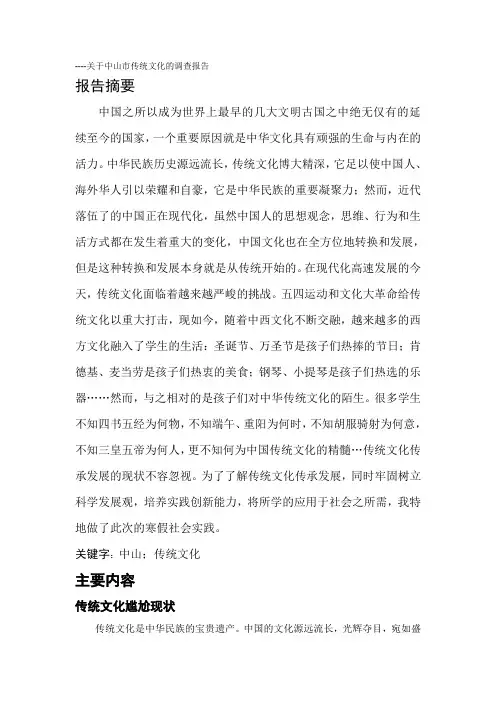 ----关于中山市传统文化的调查报告

报告摘要

中国之所以成为世界上最早的几大文明古国之中绝无仅有的延续至今的国家，一个重要原因就是中华文化具有顽强的生命与内在的活力。中华民族历史源远流长，传统文化博大精深，它足以使中国人、海外华人引以荣耀和自豪，它是中华民族的重要凝聚力；然而，近代落伍了的中国正在现代化，虽然中国人的思想观念，思维、行为和生活方式都在发生着重大的变化，中国文化也在全方位地转换和发展，但是这种转换和发展本身就是从传统开始的。在现代化高速发展的今天，传统文化面临着越来越严峻的挑战。五四运动和文化大革命给传统文化以重大打击，现如今，随着中西文化不断交融，越来越多的西方文化融入了学生的生活：圣诞节、万圣节是孩子们热捧的节日；肯德基、麦当劳是孩子们热衷的美食；钢琴、小提琴是孩子们热选的乐器……然而，与之相对的是孩子们对中华传统文化的陌生。很多学生不知四书五经为何物，不知端午、重阳为何时，不知胡服骑射为何意，不知三皇五帝为何人，更不知何为中国传统文化的精髓…传统文化传承发展的现状不容忽视。为了了解传统文化传承发展，同时牢固树立科学发展观，培养实践创新能力，将所学的应用于社会之所需，我特地做了此次的寒假社会实践。

关键字：中山；传统文化

主要内容

传统文化尴尬现状

传统文化是中华民族的宝贵遗产。中国的文化源远流长，光辉夺目，宛如盛